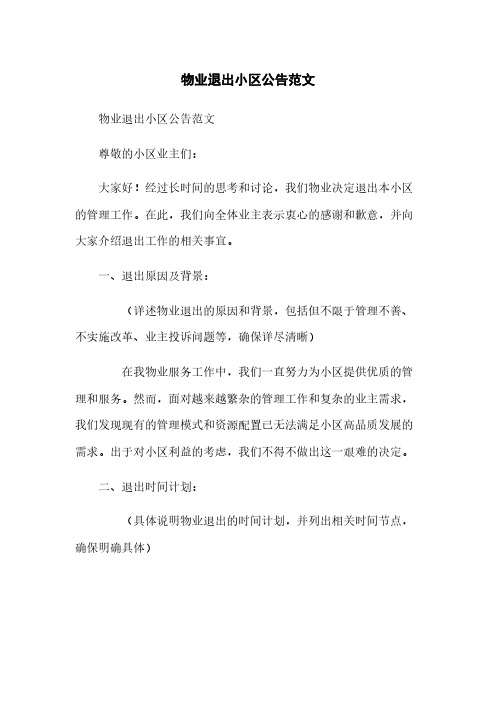 物业退出小区公告范文

物业退出小区公告范文

尊敬的小区业主们：

大家好！经过长时间的思考和讨论，我们物业决定退出本小区的管理工作。在此，我们向全体业主表示衷心的感谢和歉意，并向大家介绍退出工作的相关事宜。

一、退出原因及背景：

（详述物业退出的原因和背景，包括但不限于管理不善、不实施改革、业主投诉问题等，确保详尽清晰）

在我物业服务工作中，我们一直努力为小区提供优质的管理和服务。然而，面对越来越繁杂的管理工作和复杂的业主需求，我们发现现有的管理模式和资源配置已无法满足小区高品质发展的需求。出于对小区利益的考虑，我们不得不做出这一艰难的决定。

二、退出时间计划：

（具体说明物业退出的时间计划，并列出相关时间节点，确保明确具体）